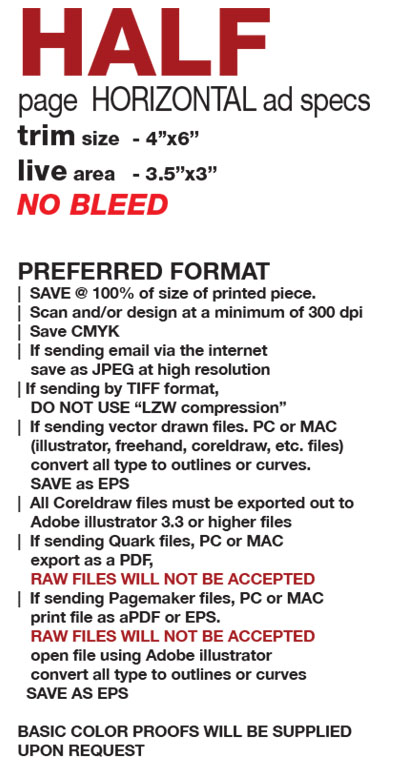 HALF
page HORIZONTAL ad specs
trim size - 4"x6"
live area - 3.5"x3"
NO BLEED

PREFERRED FORMAT
| SAVE @ 100% of size of printed piece.
| Scan and/or design at a minimum of 300 dpi
| Save CMYK
| If sending email via the internet save as JPEG at high resolution
| If sending by TIFF format, DO NOT USE "LZW compression"
| If sending vector drawn files. PC or MAC (illustrator, freehand, coreldraw, etc. files) convert all type to outlines or curves. SAVE as EPS
| All Coreldraw files must be exported out to Adobe illustrator 3.3 or higher files
| If sending Quark files, PC or MAC export as a PDF, RAW FILES WILL NOT BE ACCEPTED
| If sending Pagemaker files, PC or MAC print file as aPDF or EPS. RAW FILES WILL NOT BE ACCEPTED open file using Adobe illustrator convert all type to outlines or curves SAVE AS EPS

BASIC COLOR PROOFS WILL BE SUPPLIED UPON REQUEST